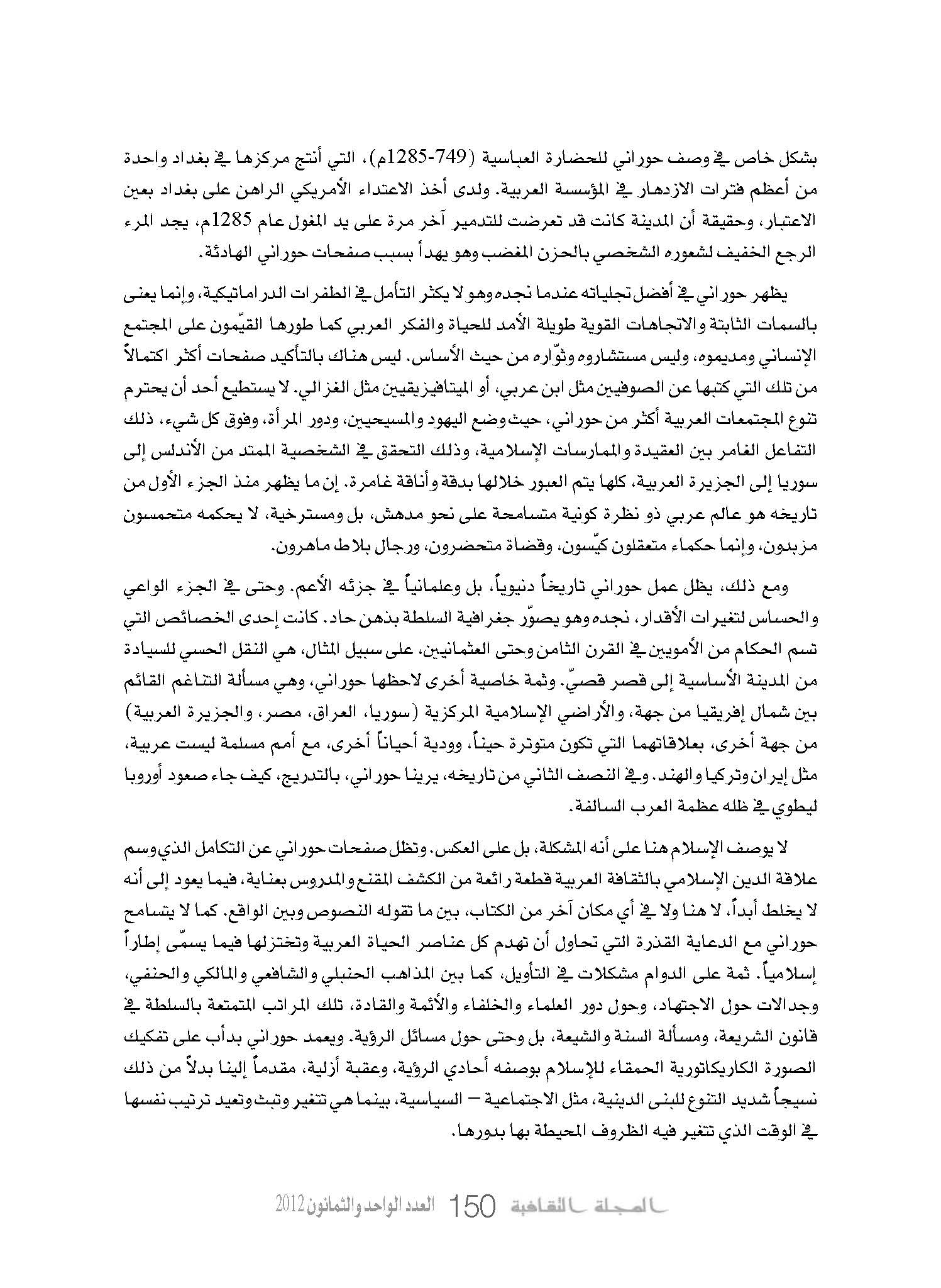 بشكل خاص في وصف حوراني للحضارة العباسية (749-1285م)، التي أنتج مركزها في بغداد واحدة من أعظم فترات الازدهار في المؤسسة العربية. ولدى أخذ الاعتداء الأمريكي الراهن على بغداد بعين الاعتبار، وحقيقة أن المدينة كانت قد تعرضت للتدمير آخر مرة على يد المغول عام 1285م، يجد المرء الرجع الخفيف لشعوره الشخصي بالحزن المغضب وهو يهدأ بسبب صفحات حوراني الهادئة.

يظهر حوراني في أفضل تجلياته عندما نجده وهو لا يكثر التأمل في الطفرات الدراماتيكية، وإنما يعنى بالسمات الثابتة والاتجاهات القوية طويلة الأمد للحياة والفكر العربي كما طورها القيّمون على المجتمع الإنساني ومديموه، وليس مستشاروه وثوّاره من حيث الأساس. ليس هناك بالتأكيد صفحات أكثر اكتمالاً من تلك التي كتبها عن الصوفيين مثل ابن عربي، أو الميتافيزيقيين مثل الغزالي. لا يستطيع أحد أن يحترم تنوع المجتمعات العربية أكثر من حوراني، حيث وضع اليهود والمسيحيين، ودور المرأة، وفوق كل شيء، ذلك التفاعل الغامر بين العقيدة والممارسات الإسلامية، وذلك التحقق في الشخصية الممتد من الأندلس إلى سوريا إلى الجزيرة العربية، كلها يتم العبور خلالها بدقة وأناقة غامرة. إن ما يظهر منذ الجزء الأول من تاريخه هو عالم عربي ذو نظرة كونية متسامحة على نحو مدهش، بل ومسترخية، لا يحكمه متحمسون مزبدون، وإنما حكماء متعقلون كيّسون، وقضاة متحضرون، ورجال بلاط ماهرون.

ومع ذلك، يظل عمل حوراني تاريخاً دنيوياً، بل وعلمانياً في جزئه الأعم. وحتى في الجزء الواعي والحساس لتغيرات الأقدار، نجده وهو يصوّر جغرافية السلطة بذهن حاد. كانت إحدى الخصائص التي تسم الحكام من الأمويين في القرن الثامن وحتى العثمانيين، على سبيل المثال، هي النقل الحسي للسيادة من المدينة الأساسية إلى قصر قصيّ. وثمة خاصية أخرى لاحظها حوراني، وهي مسألة التناغم القائم بين شمال إفريقيا من جهة، والأراضي الإسلامية المركزية (سوريا، العراق، مصر، والجزيرة العربية) من جهة أخرى، بعلاقاتهما التي تكون متوترة حيناً، وودية أحياناً أخرى، مع أمم مسلمة ليست عربية، مثل إيران وتركيا والهند. وفي النصف الثاني من تاريخه، يرينا حوراني، بالتدريج، كيف جاء صعود أوروبا ليطوي في ظله عظمة العرب السالفة.

لا يوصف الإسلام هنا على أنه المشكلة، بل على العكس. وتظل صفحات حوراني عن التكامل الذي وسم علاقة الدين الإسلامي بالثقافة العربية قطعة رائعة من الكشف المقنع والمدروس بعناية، فيما يعود إلى أنه لا يخلط أبداً، لا هنا ولا في أي مكان آخر من الكتاب، بين ما تقوله النصوص وبين الواقع. كما لا يتسامح حوراني مع الدعاية القذرة التي تحاول أن تهدم كل عناصر الحياة العربية وتختزلها فيما يسمّى إطاراً إسلامياً. ثمة على الدوام مشكلات في التأويل، كما بين المذاهب الحنبلي والشافعي والمالكي والحنفي، وجدالات حول الاجتهاد، وحول دور العلماء والخلفاء والأئمة والقادة، تلك المراتب المتمتعة بالسلطة في قانون الشريعة، ومسألة السنة والشيعة، بل وحتى حول مسائل الرؤية. ويعمد حوراني بدأب على تفكيك الصورة الكاريكاتورية الحمقاء للإسلام بوصفه أحادي الرؤية، وعقبة أزلية، مقدماً إلينا بدلاً من ذلك نسيجاً شديد التنوع للبنى الدينية، مثل الاجتماعية – السياسية، بينما هي تتغير وتبث وتعيد ترتيب نفسها في الوقت الذي تتغير فيه الظروف المحيطة بها بدورها.

المجلة الثقافية 150 العدد الواحد والثمانون 2012